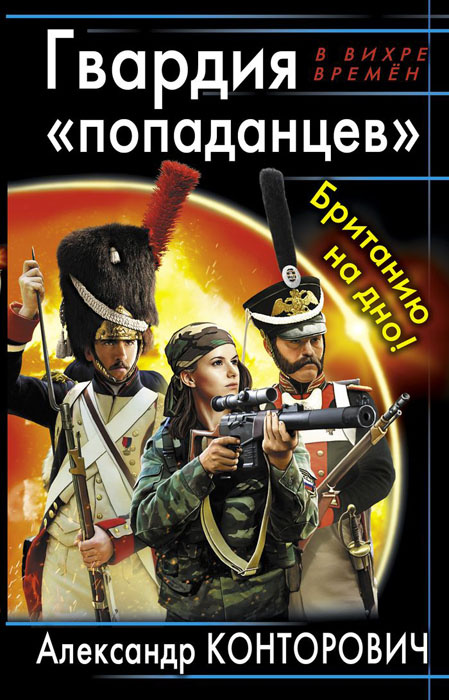 Гвардия «попаданцев»

В ВИХРЕ ВРЕМЁН

Британию на дно!

Александр КОНТОРОВИЧ